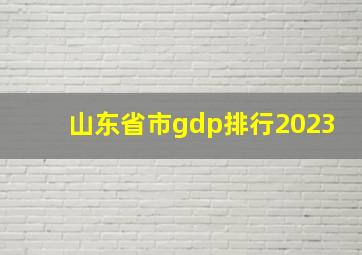 山东省市gdp排行2023